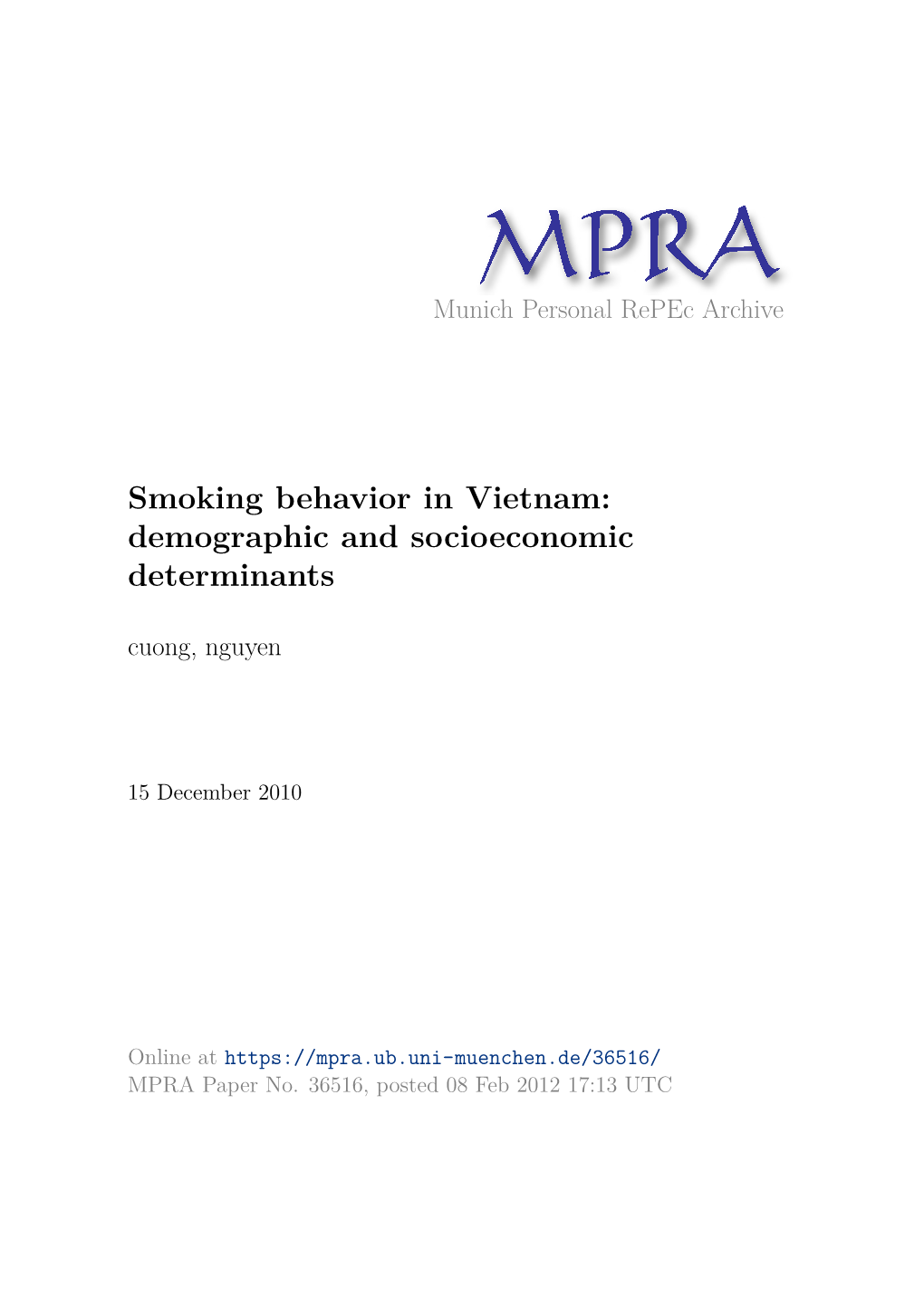 MPRA
Munich Personal RePEc Archive

Smoking behavior in Vietnam: demographic and socioeconomic determinants

cuong, nguyen

15 December 2010

Online at https://mpra.ub.uni-muenchen.de/36516/
MPRA Paper No. 36516, posted 08 Feb 2012 17:13 UTC